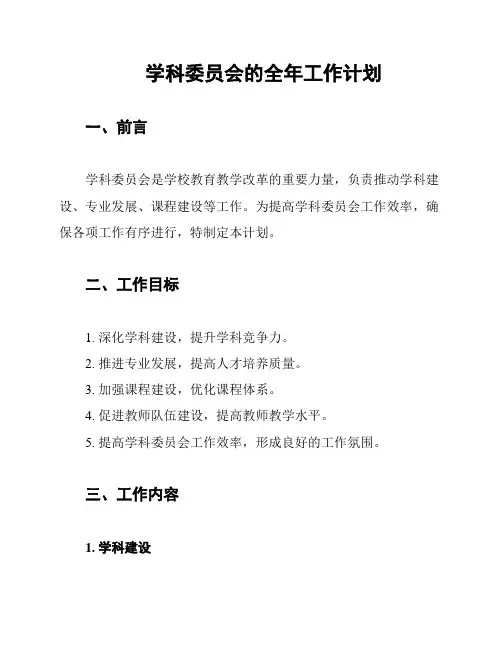 学科委员会的全年工作计划

一、前言

学科委员会是学校教育教学改革的重要力量，负责推动学科建设、专业发展、课程建设等工作。为提高学科委员会工作效率，确保各项工作有序进行，特制定本计划。

二、工作目标

1. 深化学科建设，提升学科竞争力。
2. 推进专业发展，提高人才培养质量。
3. 加强课程建设，优化课程体系。
4. 促进教师队伍建设，提高教师教学水平。
5. 提高学科委员会工作效率，形成良好的工作氛围。

三、工作内容

1. 学科建设